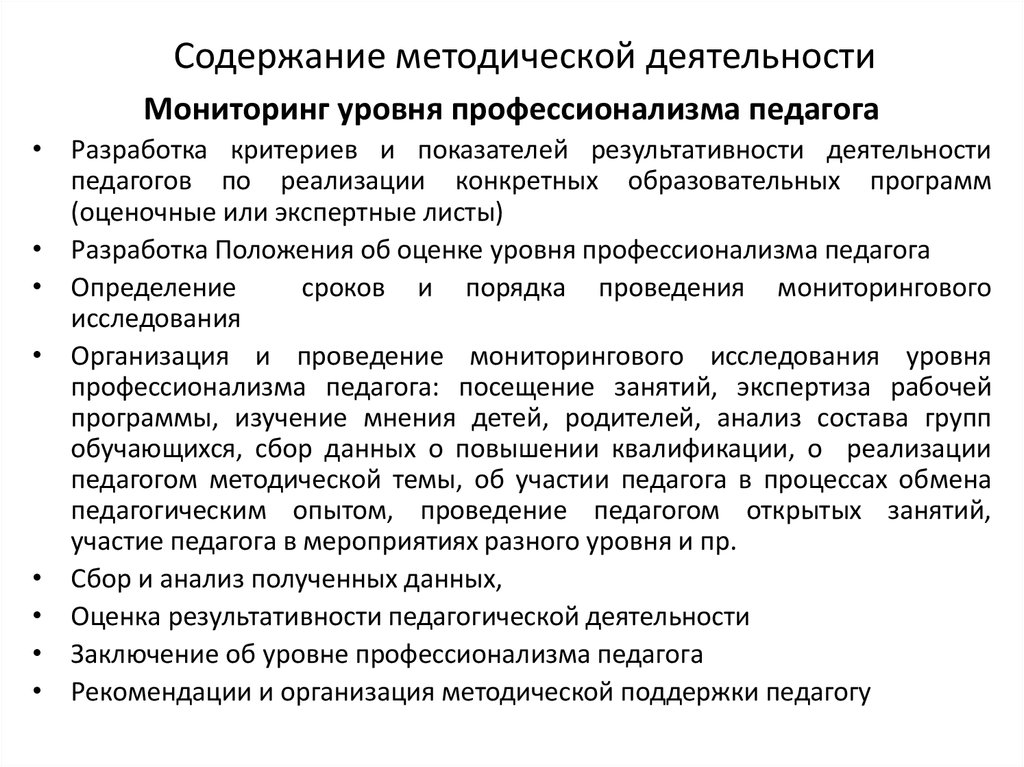 Содержание методической деятельности

Мониторинг уровня профессионализма педагога

• Разработка критериев и показателей результативности деятельности педагогов по реализации конкретных образовательных программ (оценочные или экспертные листы)
• Разработка Положения об оценке уровня профессионализма педагога
• Определение сроков и порядка проведения мониторингового исследования
• Организация и проведение мониторингового исследования уровня профессионализма педагога: посещение занятий, экспертиза рабочей программы, изучение мнения детей, родителей, анализ состава групп обучающихся, сбор данных о повышении квалификации, о реализации педагогом методической темы, об участии педагога в процессах обмена педагогическим опытом, проведение педагогом открытых занятий, участие педагога в мероприятиях разного уровня и пр.
• Сбор и анализ полученных данных,
• Оценка результативности педагогической деятельности
• Заключение об уровне профессионализма педагога
• Рекомендации и организация методической поддержки педагогу